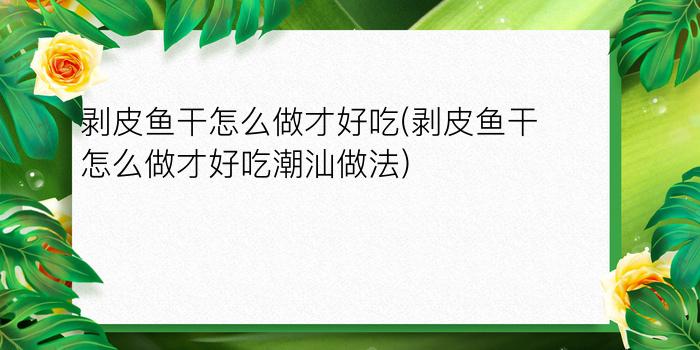 剥皮鱼干怎么做才好吃(剥皮鱼干怎么做才好吃潮汕做法)